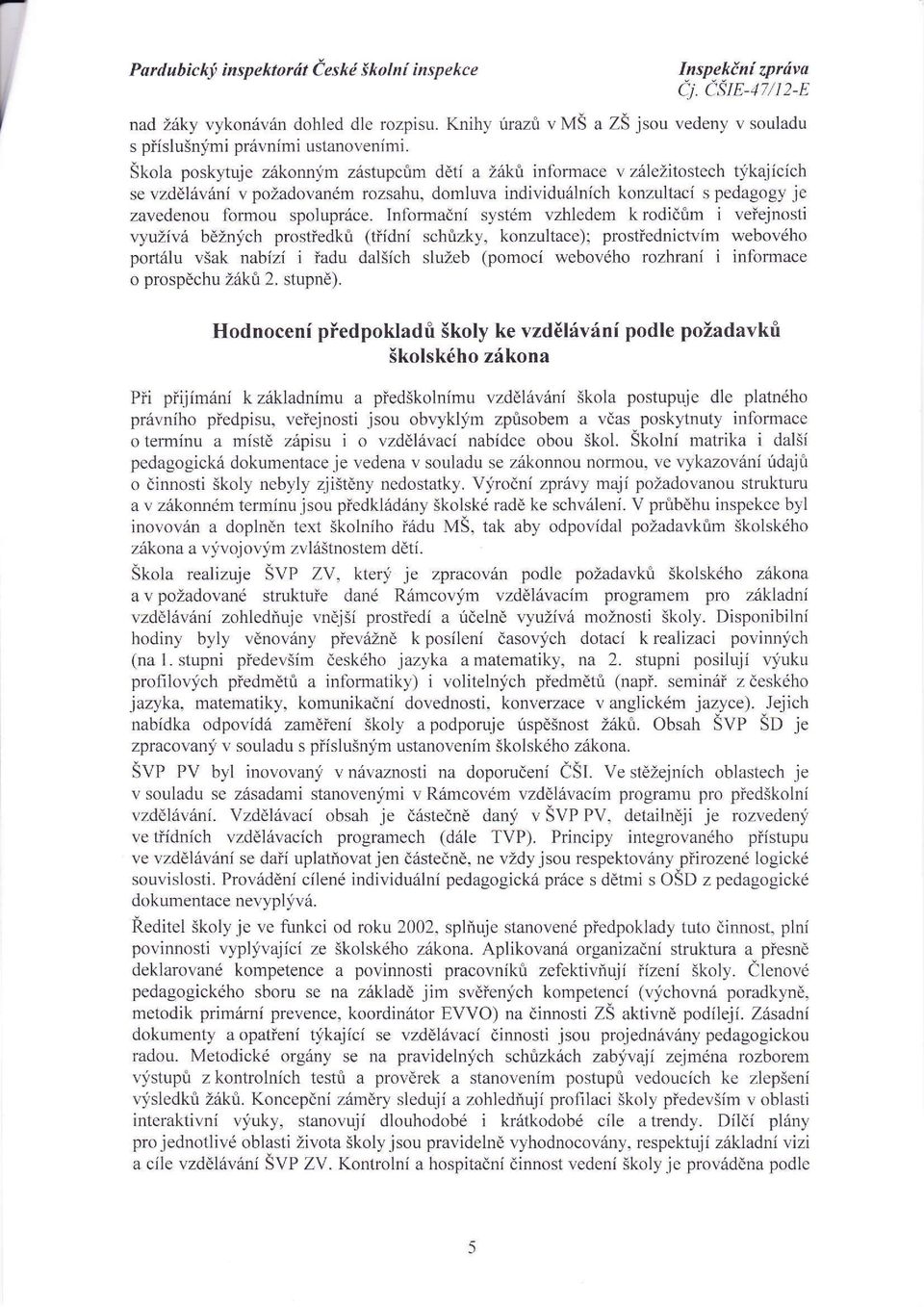 Pardubický inspektorát České školní inspekce

Inspekční zpráva
Čj. ČŠIE-47/12-E

nad žáky vykonáván dohled dle rozpisu. Knihy úrazů v MŠ a ZŠ jsou vedeny v souladu s příslušnými právními ustanoveními.

Škola poskytuje zákonným zástupcům dětí a žáků informace v záležitostech týkajících se vzdělávání v požadovaném rozsahu, domluva individuálních konzultací s pedagogy je zavedenou formou spolupráce. Informační systém vzhledem k rodičům i veřejnosti využívá běžných prostředků (třídní schůzky, konzultace); prostřednictvím webového portálu však nabízí i řadu dalších služeb (pomocí webového rozhraní i informace o prospěchu žáků 2. stupně).

Hodnocení předpokladů školy ke vzdělávání podle požadavků školského zákona

Při přijímání k základnímu a předškolnímu vzdělávání škola postupuje dle platného právního předpisu, veřejnosti jsou obvyklým způsobem a včas poskytnuty informace o termínu a místě zápisu i o vzdělávací nabídce obou škol. Školní matrika i další pedagogická dokumentace je vedena v souladu se zákonnou normou, ve vykazování údajů o činnosti školy nebyly zjištěny nedostatky. Výroční zprávy mají požadovanou strukturu a v zákonném termínu jsou předkládány školské radě ke schválení. V průběhu inspekce byl inovován a doplněn text školního řádu MŠ, tak aby odpovídal požadavkům školského zákona a vývojovým zvláštnostem dětí.

Škola realizuje ŠVP ZV, který je zpracován podle požadavků školského zákona a v požadované struktuře dané Rámcovým vzdělávacím programem pro základní vzdělávání zohledňuje vnější prostředí a účelně využívá možnosti školy. Disponibilní hodiny byly věnovány převážně k posílení časových dotací k realizaci povinných (na 1. stupni především českého jazyka a matematiky, na 2. stupni posilují výuku profilových předmětů a informatiky) i volitelných předmětů (např. seminář z českého jazyka, matematiky, komunikační dovednosti, konverzace v anglickém jazyce). Jejich nabídka odpovídá zaměření školy a podporuje úspěšnost žáků. Obsah ŠVP ŠD je zpracovaný v souladu s příslušným ustanovením školského zákona.

ŠVP PV byl inovovaný v návaznosti na doporučení ČŠI. Ve stěžejních oblastech je v souladu se zásadami stanovenými v Rámcovém vzdělávacím programu pro předškolní vzdělávání. Vzdělávací obsah je částečně daný v ŠVP PV, detailněji je rozvedený ve třídních vzdělávacích programech (dále TVP). Principy integrovaného přístupu ve vzdělávání se daří uplatňovat jen částečně, ne vždy jsou respektovány přirozené logické souvislosti. Provádění cílené individuální pedagogická práce s dětmi s OŠD z pedagogické dokumentace nevyplývá.

Ředitel školy je ve funkci od roku 2002, splňuje stanovené předpoklady tuto činnost, plní povinnosti vyplývající ze školského zákona. Aplikovaná organizační struktura a přesně deklarované kompetence a povinnosti pracovníků zefektivňují řízení školy. Členové pedagogického sboru se na základě jim svěřených kompetencí (výchovná poradkyně, metodik primární prevence, koordinátor EVVO) na činnosti ZŠ aktivně podílejí. Zásadní dokumenty a opatření týkající se vzdělávací činnosti jsou projednávány pedagogickou radou. Metodické orgány se na pravidelných schůzkách zabývají zejména rozborem výstupů z kontrolních testů a prověrek a stanovením postupů vedoucích ke zlepšení výsledků žáků. Koncepční záměry sledují a zohledňují profilaci školy především v oblasti interaktivní výuky, stanovují dlouhodobé i krátkodobé cíle a trendy. Dílčí plány pro jednotlivé oblasti života školy jsou pravidelně vyhodnocovány, respektují základní vizi a cíle vzdělávání ŠVP ZV. Kontrolní a hospitační činnost vedení školy je prováděna podle

5